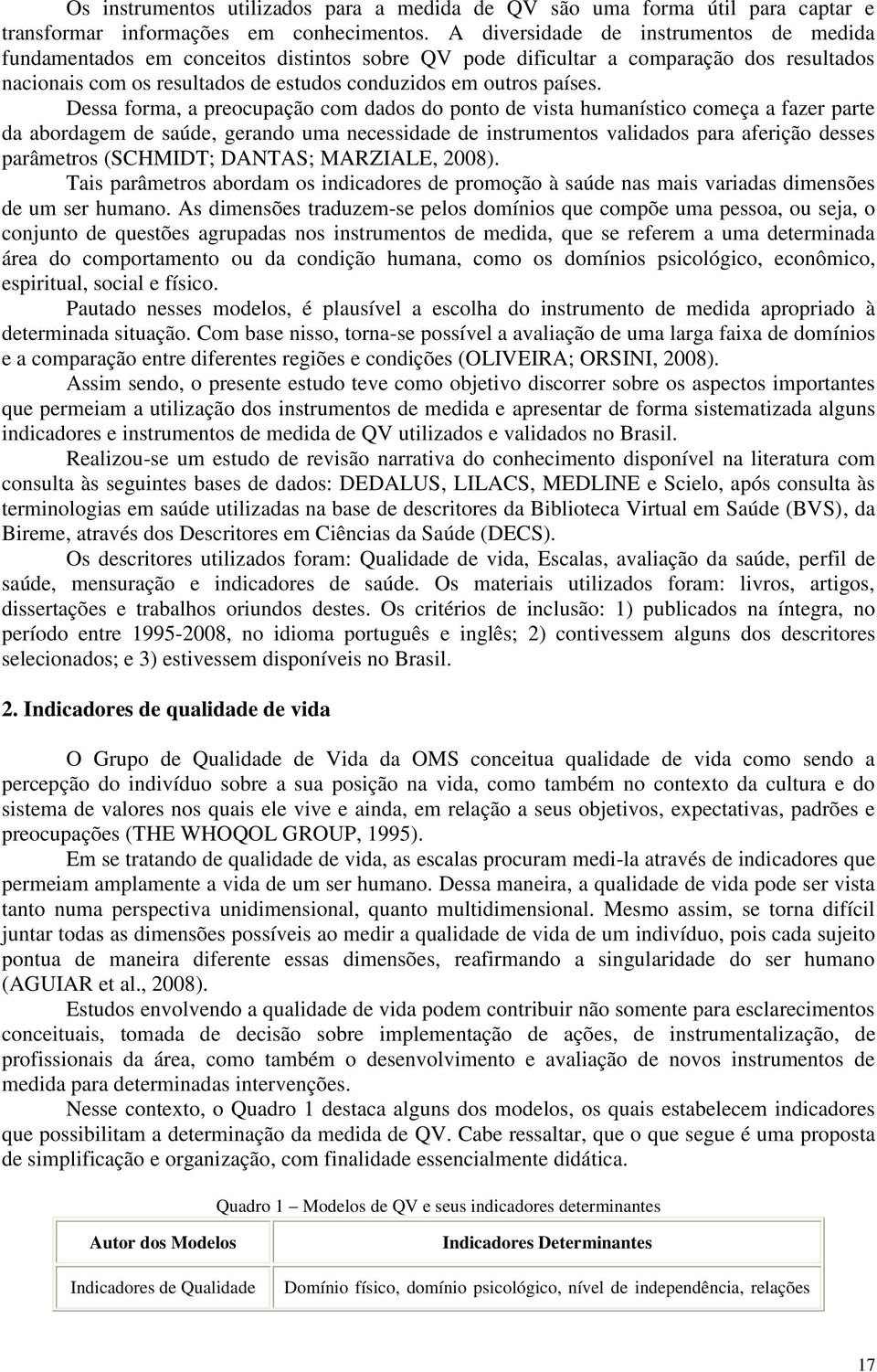 Os instrumentos utilizados para a medida de QV são uma forma útil para captar e transformar informações em conhecimentos. A diversidade de instrumentos de medida fundamentados em conceitos distintos sobre QV pode dificultar a comparação dos resultados nacionais com os resultados de estudos conduzidos em outros países.

Dessa forma, a preocupação com dados do ponto de vista humanístico começa a fazer parte da abordagem de saúde, gerando uma necessidade de instrumentos validados para aferição desses parâmetros (SCHMIDT; DANTAS; MARZIALE, 2008).

Tais parâmetros abordam os indicadores de promoção à saúde nas mais variadas dimensões de um ser humano. As dimensões traduzem-se pelos domínios que compõe uma pessoa, ou seja, o conjunto de questões agrupadas nos instrumentos de medida, que se referem a uma determinada área do comportamento ou da condição humana, como os domínios psicológico, econômico, espiritual, social e físico.

Pautado nesses modelos, é plausível a escolha do instrumento de medida apropriado à determinada situação. Com base nisso, torna-se possível a avaliação de uma larga faixa de domínios e a comparação entre diferentes regiões e condições (OLIVEIRA; ORSINI, 2008).

Assim sendo, o presente estudo teve como objetivo discorrer sobre os aspectos importantes que permeiam a utilização dos instrumentos de medida e apresentar de forma sistematizada alguns indicadores e instrumentos de medida de QV utilizados e validados no Brasil.

Realizou-se um estudo de revisão narrativa do conhecimento disponível na literatura com consulta às seguintes bases de dados: DEDALUS, LILACS, MEDLINE e Scielo, após consulta às terminologias em saúde utilizadas na base de descritores da Biblioteca Virtual em Saúde (BVS), da Bireme, através dos Descritores em Ciências da Saúde (DECS).

Os descritores utilizados foram: Qualidade de vida, Escalas, avaliação da saúde, perfil de saúde, mensuração e indicadores de saúde. Os materiais utilizados foram: livros, artigos, dissertações e trabalhos oriundos destes. Os critérios de inclusão: 1) publicados na íntegra, no período entre 1995-2008, no idioma português e inglês; 2) contivessem alguns dos descritores selecionados; e 3) estivessem disponíveis no Brasil.

2. Indicadores de qualidade de vida

O Grupo de Qualidade de Vida da OMS conceitua qualidade de vida como sendo a percepção do indivíduo sobre a sua posição na vida, como também no contexto da cultura e do sistema de valores nos quais ele vive e ainda, em relação a seus objetivos, expectativas, padrões e preocupações (THE WHOQOL GROUP, 1995).

Em se tratando de qualidade de vida, as escalas procuram medi-la através de indicadores que permeiam amplamente a vida de um ser humano. Dessa maneira, a qualidade de vida pode ser vista tanto numa perspectiva unidimensional, quanto multidimensional. Mesmo assim, se torna difícil juntar todas as dimensões possíveis ao medir a qualidade de vida de um indivíduo, pois cada sujeito pontua de maneira diferente essas dimensões, reafirmando a singularidade do ser humano (AGUIAR et al., 2008).

Estudos envolvendo a qualidade de vida podem contribuir não somente para esclarecimentos conceituais, tomada de decisão sobre implementação de ações, de instrumentalização, de profissionais da área, como também o desenvolvimento e avaliação de novos instrumentos de medida para determinadas intervenções.

Nesse contexto, o Quadro 1 destaca alguns dos modelos, os quais estabelecem indicadores que possibilitam a determinação da medida de QV. Cabe ressaltar, que o que segue é uma proposta de simplificação e organização, com finalidade essencialmente didática.

Quadro 1 – Modelos de QV e seus indicadores determinantes

| Autor dos Modelos | Indicadores Determinantes |
|---|---|
| Indicadores de Qualidade | Domínio físico, domínio psicológico, nível de independência, relações |

17